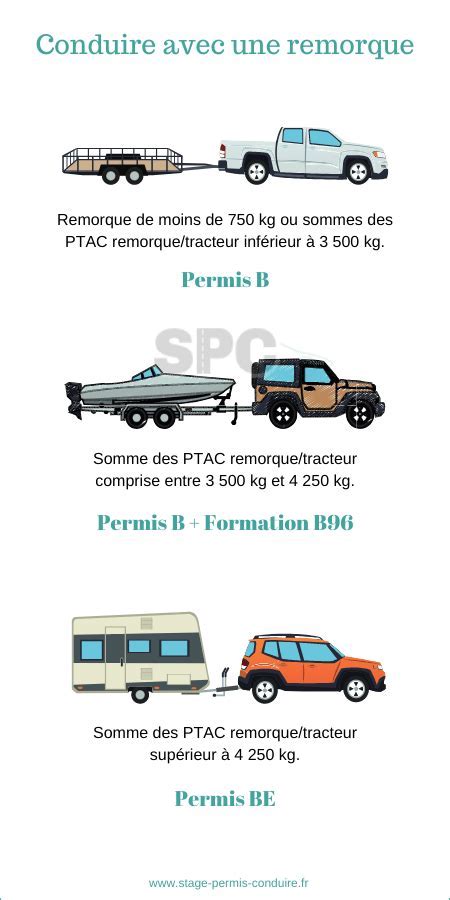 Conduire avec une remorque

Remorque de moins de 750 kg ou sommes des PTAC remorque/tracteur inférieur à 3 500 kg.

Permis B

SPC

Somme des PTAC remorque/tracteur comprise entre 3 500 kg et 4 250 kg.

Permis B + Formation B96

Somme des PTAC remorque/tracteur supérieur à 4 250 kg.

Permis BE

www.stage-permis-conduire.fr